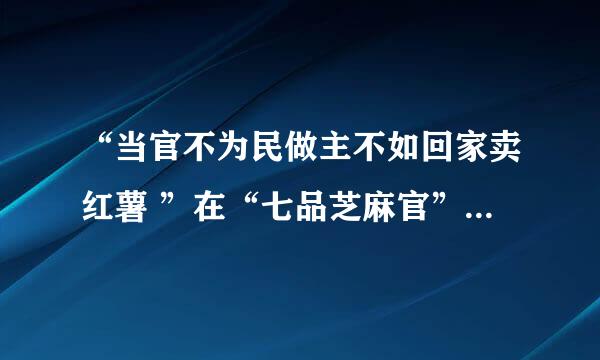 “当官不为民做主不如回家卖红薯 ”在“七品芝麻官”...